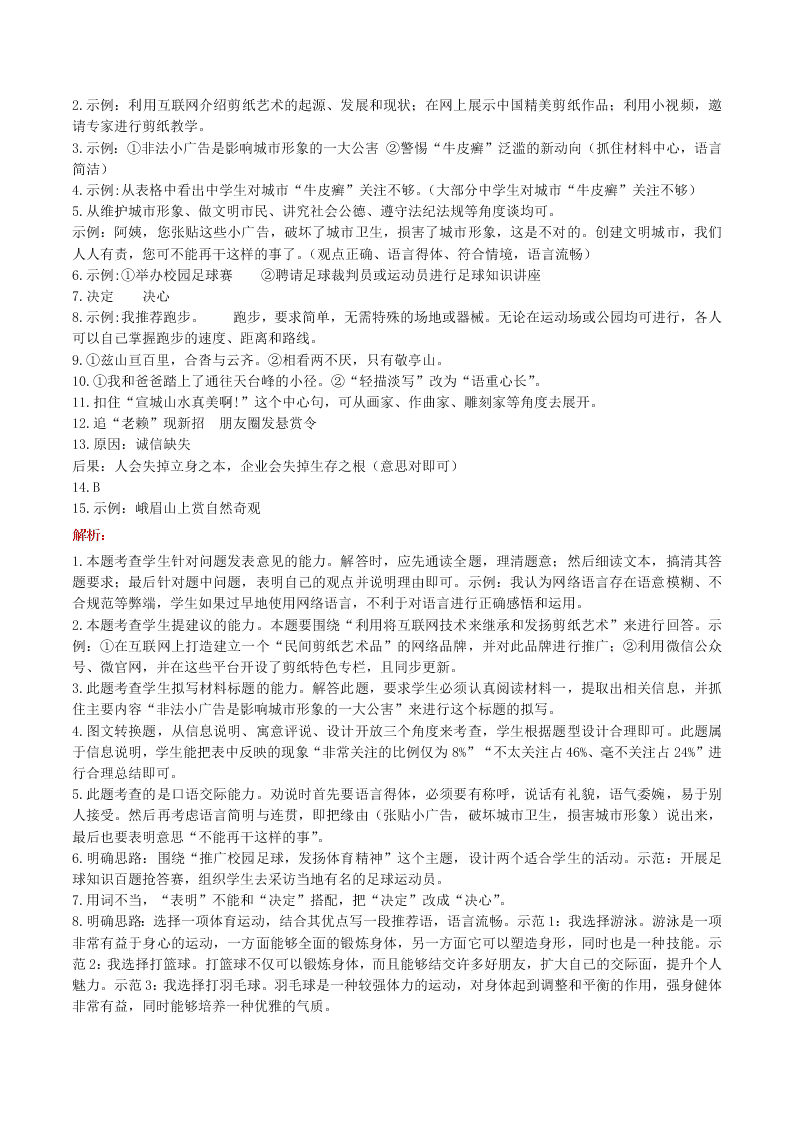 2.示例：利用互联网介绍剪纸艺术的起源、发展和现状；在网上展示中国精美剪纸作品；利用小视频，邀请专家进行剪纸教学。
3.示例：①非法小广告是影响城市形象的一大公害 ②警惕“牛皮癣”泛滥的新动向（抓住材料中心，语言简洁）
4.示例:从表格中看出中学生对城市“牛皮癣”关注不够。(大部分中学生对城市“牛皮癣”关注不够)
5.从维护城市形象、做文明市民、讲究社会公德、遵守法纪法规等角度谈均可。
示例：阿姨，您张贴这些小广告，破坏了城市卫生，损害了城市形象，这是不对的。创建文明城市，我们人人有责，您可不能再干这样的事了。(观点正确、语言得体、符合情境，语言流畅)
6.示例:①举办校园足球赛　②聘请足球裁判员或运动员进行足球知识讲座
7.决定　决心
8.示例:我推荐跑步。　跑步，要求简单，无需特殊的场地或器械。无论在运动场或公园均可进行，各人可以自己掌握跑步的速度、距离和路线。
9.①兹山亘百里，合沓与云齐。②相看两不厌，只有敬亭山。
10.①我和爸爸踏上了通往天台峰的小径。②“轻描淡写”改为“语重心长”。
11.扣住“宣城山水真美啊!”这个中心句，可从画家、作曲家、雕刻家等角度去展开。
12.追“老赖”现新招　朋友圈发悬赏令
13.原因：诚信缺失
后果：人会失掉立身之本，企业会失掉生存之根（意思对即可）
14.B
15.示例：峨眉山上赏自然奇观
解析：
1.本题考查学生针对问题发表意见的能力。解答时，应先通读全题，理清题意；然后细读文本，搞清其答题要求；最后针对题中问题，表明自己的观点并说明理由即可。示例：我认为网络语言存在语意模糊、不合规范等弊端，学生如果过早地使用网络语言，不利于对语言进行正确感悟和运用。
2.本题考查学生提建议的能力。本题要围绕“利用将互联网技术来继承和发扬剪纸艺术”来进行回答。示例：①在互联网上打造建立一个“民间剪纸艺术品”的网络品牌，并对此品牌进行推广；②利用微信公众号、微官网，并在这些平台开设了剪纸特色专栏，且同步更新。
3.此题考查学生拟写材料标题的能力。解答此题，要求学生必须认真阅读材料一，提取出相关信息，并抓住主要内容“非法小广告是影响城市形象的一大公害”来进行这个标题的拟写。
4.图文转换题，从信息说明、寓意评说、设计开放三个角度来考查，学生根据题型设计合理即可。此题属于信息说明，学生能把表中反映的现象“非常关注的比例仅为8%”“不太关注占46%、毫不关注占24%”进行合理总结即可。
5.此题考查的是口语交际能力。劝说时首先要语言得体，必须要有称呼，说话有礼貌，语气委婉，易于别人接受。然后再考虑语言简明与连贯，即把缘由（张贴小广告，破坏城市卫生，损害城市形象）说出来，最后也要表明意思“不能再干这样的事”。
6.明确思路：围绕“推广校园足球，发扬体育精神”这个主题，设计两个适合学生的活动。示范：开展足球知识百题抢答赛，组织学生去采访当地有名的足球运动员。
7.用词不当，“表明”不能和“决定”搭配，把“决定”改成“决心”。
8.明确思路：选择一项体育运动，结合其优点写一段推荐语，语言流畅。示范1：我选择游泳。游泳是一项非常有益于身心的运动，一方面能够全面的锻炼身体，另一方面它可以塑造身形，同时也是一种技能。示范2：我选择打篮球。打篮球不仅可以锻炼身体，而且能够结交许多好朋友，扩大自己的交际面，提升个人魅力。示范3：我选择打羽毛球。羽毛球是一种较强体力的运动，对身体起到调整和平衡的作用，强身健体非常有益，同时能够培养一种优雅的气质。